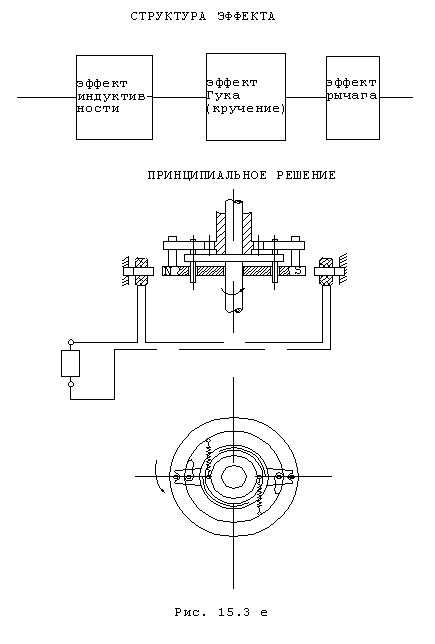 СТРУКТУРА ЭФФЕКТА

эффект индуктивности

эффект Гука (кручение)

эффект рычага

ПРИНЦИПИАЛЬНОЕ РЕШЕНИЕ

N

S

Рис. 15.3 е